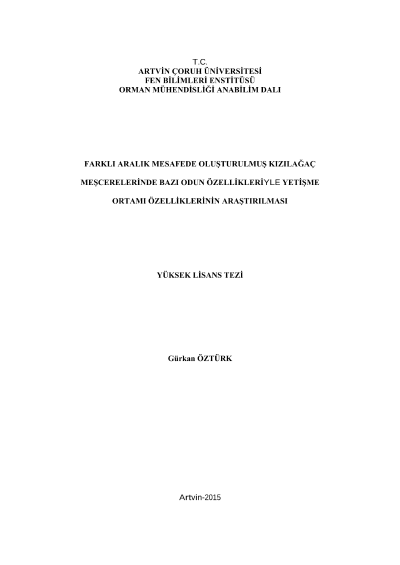 T.C.
ARTVİN ÇORUH ÜNİVERSİTESİ
FEN BİLİMLERİ ENSTİTÜSÜ
ORMAN MÜHENDİSLİĞİ ANABİLİM DALI

FARKLI ARALIK MESAFEDE OLUŞTURULMUŞ KIZILAĞAÇ MEŞCERELERİNDE BAZI ODUN ÖZELLİKLERİYLE YETİŞME ORTAMI ÖZELLİKLERİNİN ARAŞTIRILMASI

YÜKSEK LİSANS TEZİ

Gürkan ÖZTÜRK

Artvin-2015